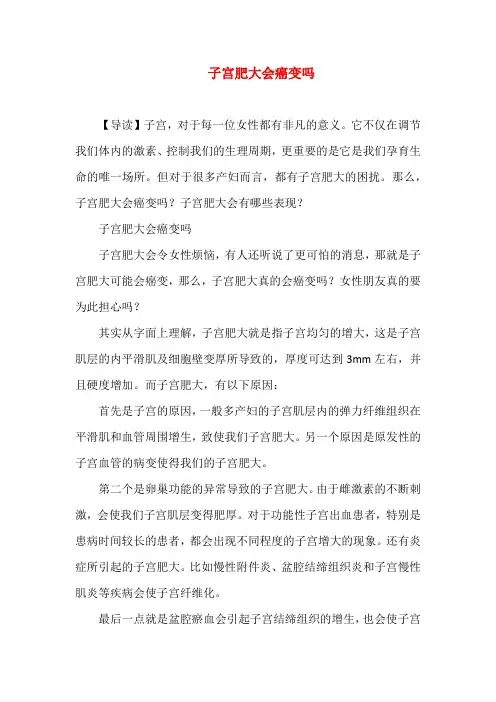 子宫肥大会癌变吗

【导读】子宫，对于每一位女性都有非凡的意义。它不仅在调节我们体内的激素、控制我们的生理周期，更重要的是它是我们孕育生命的唯一场所。但对于很多产妇而言，都有子宫肥大的困扰。那么，子宫肥大会癌变吗？子宫肥大会有哪些表现？

子宫肥大会癌变吗

子宫肥大会令女性烦恼，有人还听说了更可怕的消息，那就是子宫肥大可能会癌变，那么，子宫肥大真的会癌变吗？女性朋友真的要为此担心吗？

其实从字面上理解，子宫肥大就是指子宫均匀的增大，这是子宫肌层的内平滑肌及细胞壁变厚所导致的，厚度可达到 3mm 左右，并且硬度增加。而子宫肥大，有以下原因：

首先是子宫的原因，一般多产妇的子宫肌层内的弹力纤维组织在平滑肌和血管周围增生，致使我们子宫肥大。另一个原因是原发性的子宫血管的病变使得我们的子宫肥大。

第二个是卵巢功能的异常导致的子宫肥大。由于雌激素的不断刺激，会使我们子宫肌层变得肥厚。对于功能性子宫出血患者，特别是患病时间较长的患者，都会出现不同程度的子宫增大的现象。还有炎症所引起的子宫肥大。比如慢性附件炎、盆腔结缔组织炎和子宫慢性肌炎等疾病会使子宫纤维化。

最后一点就是盆腔瘀血会引起子宫结缔组织的增生，也会使子宫